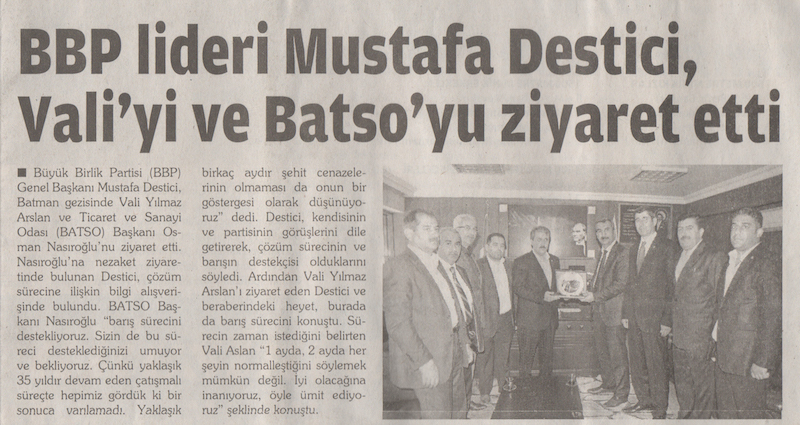 BBP lideri Mustafa Destici, Vali'yi ve Batso'yu ziyaret etti

■ Büyük Birlik Partisi (BBP) Genel Başkanı Mustafa Destici, Batman gezisinde Vali Yılmaz Arslan ve Ticaret ve Sanayi Odası (BATSO) Başkanı Osman Nasıroğlu'nu ziyaret etti. Nasıroğlu'na nezaket ziyaretinde bulunan Destici, çözüm sürecine ilişkin bilgi alışverişinde bulundu. BATSO Başkanı Nasıroğlu "barış sürecini destekliyoruz. Sizin de bu süreci desteklediğinizi umuyor ve bekliyoruz. Çünkü yaklaşık 35 yıldır devam eden çatışmalı süreçte hepimiz gördük ki bir sonuca varılamadı. Yaklaşık birkaç aydır şehit cenazelerinin olmaması da onun bir göstergesi olarak düşünüyoruz" dedi. Destici, kendisinin ve partisinin görüşlerini dile getirerek, çözüm sürecinin ve barışın destekçisi olduklarını söyledi. Ardından Vali Yılmaz Arslan'ı ziyaret eden Destici ve beraberindeki heyet, burada da barış sürecini konuştu. Sürecin zaman istediğini belirten Vali Aslan "1 ayda, 2 ayda her şeyin normalleştiğini söylemek mümkün değil. İyi olacağına inanıyoruz, öyle ümit ediyoruz" şeklinde konuştu.